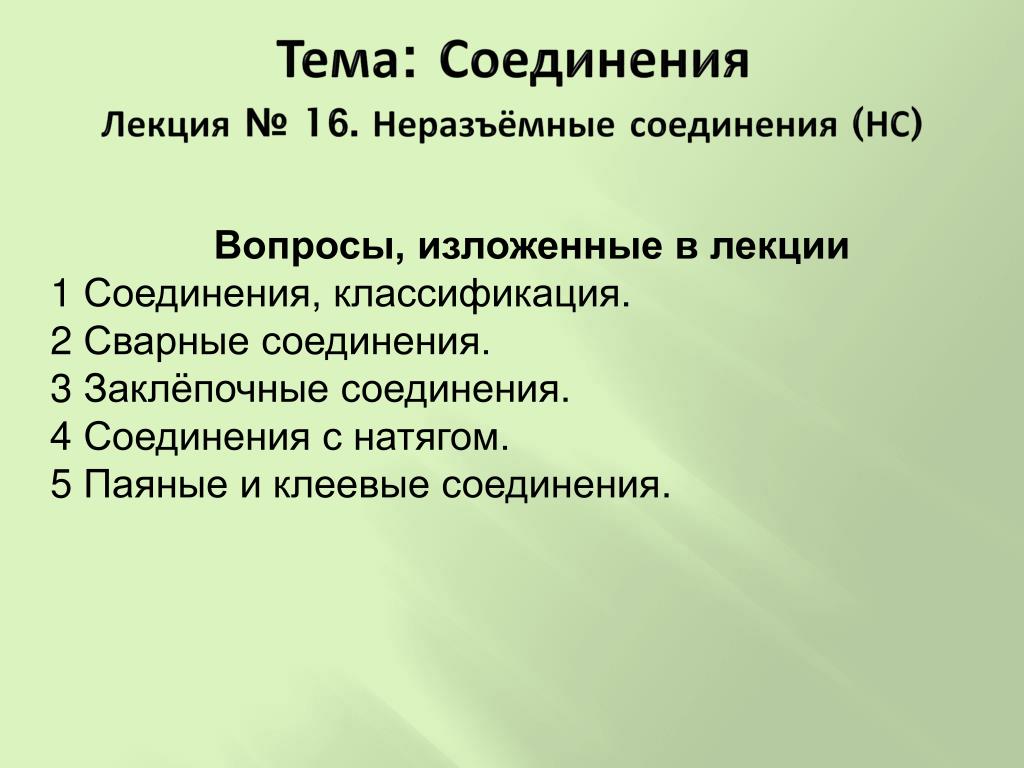 Тема: Соединения
Лекция № 16. Неразъёмные соединения (НС)

Вопросы, изложенные в лекции
1 Соединения, классификация.
2 Сварные соединения.
3 Заклёпочные соединения.
4 Соединения с натягом.
5 Паяные и клеевые соединения.